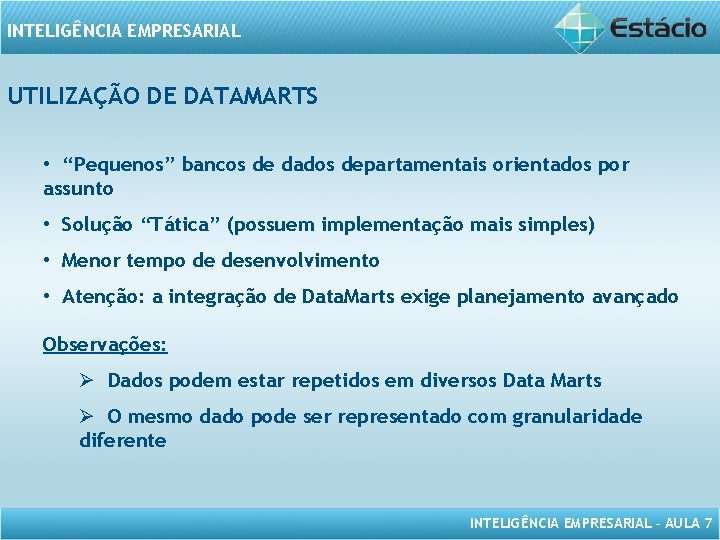 INTELIGÊNCIA EMPRESARIAL

Estácio

UTILIZAÇÃO DE DATAMARTS

• “Pequenos” bancos de dados departamentais orientados por assunto

• Solução “Tática” (possuem implementação mais simples)

• Menor tempo de desenvolvimento

• Atenção: a integração de DataMarts exige planejamento avançado

Observações:

➢ Dados podem estar repetidos em diversos Data Marts

➢ O mesmo dado pode ser representado com granularidade diferente

INTELIGÊNCIA EMPRESARIAL – AULA 7